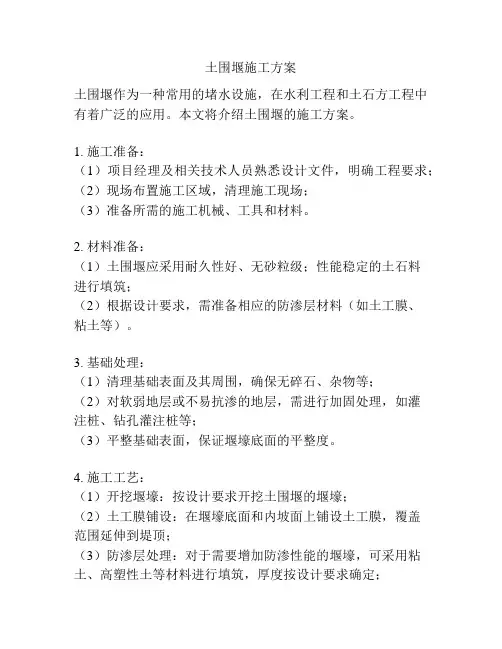 土围堰施工方案

土围堰作为一种常用的堵水设施，在水利工程和土石方工程中有着广泛的应用。本文将介绍土围堰的施工方案。

1. 施工准备：
（1）项目经理及相关技术人员熟悉设计文件，明确工程要求；
（2）现场布置施工区域，清理施工现场；
（3）准备所需的施工机械、工具和材料。

2. 材料准备：
（1）土围堰应采用耐久性好、无砂粒级：性能稳定的土石料进行填筑；
（2）根据设计要求，需准备相应的防渗层材料（如土工膜、粘土等）。

3. 基础处理：
（1）清理基础表面及其周围，确保无碎石、杂物等；
（2）对软弱地层或不易抗渗的地层，需进行加固处理，如灌注桩、钻孔灌注桩等；
（3）平整基础表面，保证堰壕底面的平整度。

4. 施工工艺：
（1）开挖堰壕：按设计要求开挖土围堰的堰壕；
（2）土工膜铺设：在堰壕底面和内坡面上铺设土工膜，覆盖范围延伸到堤顶；
（3）防渗层处理：对于需要增加防渗性能的堰壕，可采用粘土、高塑性土等材料进行填筑，厚度按设计要求确定；